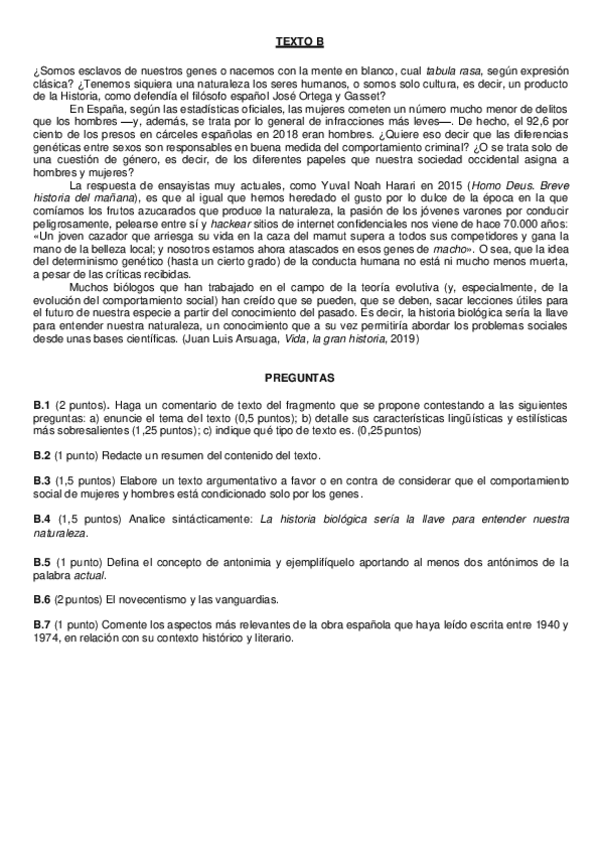 TEXTO B

¿Somos esclavos de nuestros genes o nacemos con la mente en blanco, cual tabula rasa, según expresión clásica? ¿Tenemos siquiera una naturaleza los seres humanos, o somos solo cultura, es decir, un producto de la Historia, como defendía el filósofo español José Ortega y Gasset?

En España, según las estadísticas oficiales, las mujeres cometen un número mucho menor de delitos que los hombres —y, además, se trata por lo general de infracciones más leves—. De hecho, el 92,6 por ciento de los presos en cárceles españolas en 2018 eran hombres. ¿Quiere eso decir que las diferencias genéticas entre sexos son responsables en buena medida del comportamiento criminal? ¿O se trata solo de una cuestión de género, es decir, de los diferentes papeles que nuestra sociedad occidental asigna a hombres y mujeres?

La respuesta de ensayistas muy actuales, como Yuval Noah Harari en 2015 (Homo Deus. Breve historia del mañana), es que al igual que hemos heredado el gusto por lo dulce de la época en la que comíamos los frutos azucarados que produce la naturaleza, la pasión de los jóvenes varones por conducir peligrosamente, pelearse entre sí y hackear sitios de internet confidenciales nos viene de hace 70.000 años: «Un joven cazador que arriesga su vida en la caza del mamut supera a todos sus competidores y gana la mano de la belleza local; y nosotros estamos ahora atascados en esos genes de macho». O sea, que la idea del determinismo genético (hasta un cierto grado) de la conducta humana no está ni mucho menos muerta, a pesar de las críticas recibidas.

Muchos biólogos que han trabajado en el campo de la teoría evolutiva (y, especialmente, de la evolución del comportamiento social) han creído que se pueden, que se deben, sacar lecciones útiles para el futuro de nuestra especie a partir del conocimiento del pasado. Es decir, la historia biológica sería la llave para entender nuestra naturaleza, un conocimiento que a su vez permitiría abordar los problemas sociales desde unas bases científicas. (Juan Luis Arsuaga, Vida, la gran historia, 2019)

PREGUNTAS

B.1 (2 puntos). Haga un comentario de texto del fragmento que se propone contestando a las siguientes preguntas: a) enuncie el tema del texto (0,5 puntos); b) detalle sus características lingüísticas y estilísticas más sobresalientes (1,25 puntos); c) indique qué tipo de texto es. (0,25 puntos)

B.2 (1 punto) Redacte un resumen del contenido del texto.

B.3 (1,5 puntos) Elabore un texto argumentativo a favor o en contra de considerar que el comportamiento social de mujeres y hombres está condicionado solo por los genes.

B.4 (1,5 puntos) Analice sintácticamente: La historia biológica sería la llave para entender nuestra naturaleza.

B.5 (1 punto) Defina el concepto de antonimia y ejemplifíquelo aportando al menos dos antónimos de la palabra actual.

B.6 (2 puntos) El novecentismo y las vanguardias.

B.7 (1 punto) Comente los aspectos más relevantes de la obra española que haya leído escrita entre 1940 y 1974, en relación con su contexto histórico y literario.